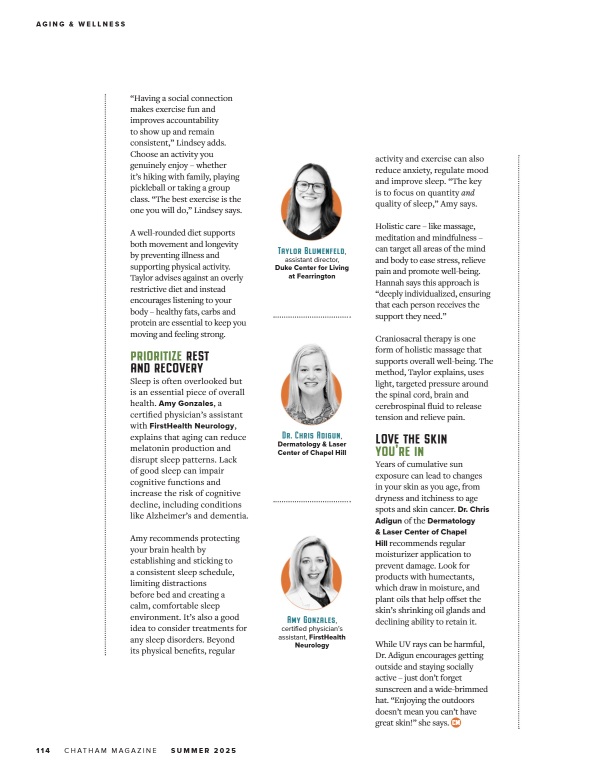 AGING & WELLNESS

"Having a social connection makes exercise fun and improves accountability to show up and remain consistent," Lindsey adds. Choose an activity you genuinely enjoy – whether it's hiking with family, playing pickleball or taking a group class. "The best exercise is the one you will do," Lindsey says.

A well-rounded diet supports both movement and longevity by preventing illness and supporting physical activity. Taylor advises against an overly restrictive diet and instead encourages listening to your body – healthy fats, carbs and protein are essential to keep you moving and feeling strong.

PRIORITIZE REST AND RECOVERY

Sleep is often overlooked but is an essential piece of overall health. Amy Gonzales, a certified physician's assistant with FirstHealth Neurology, explains that aging can reduce melatonin production and disrupt sleep patterns. Lack of good sleep can impair cognitive functions and increase the risk of cognitive decline, including conditions like Alzheimer's and dementia.

Amy recommends protecting your brain health by establishing and sticking to a consistent sleep schedule, limiting distractions before bed and creating a calm, comfortable sleep environment. It's also a good idea to consider treatments for any sleep disorders. Beyond its physical benefits, regular

TAYLOR BLUMENFELD, assistant director, Duke Center for Living at Fearrington

DR. CHRIS ADIGUN, Dermatology & Laser Center of Chapel Hill

AMY GONZALES, certified physician's assistant, FirstHealth Neurology

activity and exercise can also reduce anxiety, regulate mood and improve sleep. "The key is to focus on quantity and quality of sleep," Amy says.

Holistic care – like massage, meditation and mindfulness – can target all areas of the mind and body to ease stress, relieve pain and promote well-being. Hannah says this approach is "deeply individualized, ensuring that each person receives the support they need."

Craniosacral therapy is one form of holistic massage that supports overall well-being. The method, Taylor explains, uses light, targeted pressure around the spinal cord, brain and cerebrospinal fluid to release tension and relieve pain.

LOVE THE SKIN YOU'RE IN

Years of cumulative sun exposure can lead to changes in your skin as you age, from dryness and itchiness to age spots and skin cancer. Dr. Chris Adigun of the Dermatology & Laser Center of Chapel Hill recommends regular moisturizer application to prevent damage. Look for products with humectants, which draw in moisture, and plant oils that help offset the skin's shrinking oil glands and declining ability to retain it.

While UV rays can be harmful, Dr. Adigun encourages getting outside and staying socially active – just don't forget sunscreen and a wide-brimmed hat. "Enjoying the outdoors doesn't mean you can't have great skin!" she says. CM

114 CHATHAM MAGAZINE SUMMER 2025